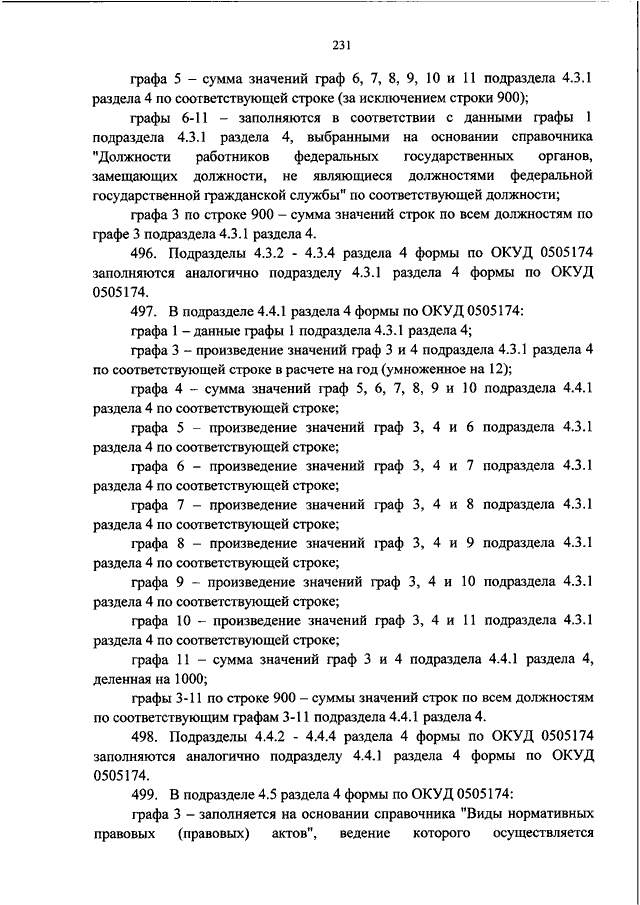 231

графа 5 – сумма значений граф 6, 7, 8, 9, 10 и 11 подраздела 4.3.1 раздела 4 по соответствующей строке (за исключением строки 900);

графы 6-11 – заполняются в соответствии с данными графы 1 подраздела 4.3.1 раздела 4, выбранными на основании справочника "Должности работников федеральных государственных органов, замещающих должности, не являющиеся должностями федеральной государственной гражданской службы" по соответствующей должности;

графа 3 по строке 900 – сумма значений строк по всем должностям по графе 3 подраздела 4.3.1 раздела 4.

496. Подразделы 4.3.2 - 4.3.4 раздела 4 формы по ОКУД 0505174 заполняются аналогично подразделу 4.3.1 раздела 4 формы по ОКУД 0505174.

497. В подразделе 4.4.1 раздела 4 формы по ОКУД 0505174:

графа 1 – данные графы 1 подраздела 4.3.1 раздела 4;

графа 3 – произведение значений граф 3 и 4 подраздела 4.3.1 раздела 4 по соответствующей строке в расчете на год (умноженное на 12);

графа 4 – сумма значений граф 5, 6, 7, 8, 9 и 10 подраздела 4.4.1 раздела 4 по соответствующей строке;

графа 5 – произведение значений граф 3, 4 и 6 подраздела 4.3.1 раздела 4 по соответствующей строке;

графа 6 – произведение значений граф 3, 4 и 7 подраздела 4.3.1 раздела 4 по соответствующей строке;

графа 7 – произведение значений граф 3, 4 и 8 подраздела 4.3.1 раздела 4 по соответствующей строке;

графа 8 – произведение значений граф 3, 4 и 9 подраздела 4.3.1 раздела 4 по соответствующей строке;

графа 9 – произведение значений граф 3, 4 и 10 подраздела 4.3.1 раздела 4 по соответствующей строке;

графа 10 – произведение значений граф 3, 4 и 11 подраздела 4.3.1 раздела 4 по соответствующей строке;

графа 11 – сумма значений граф 3 и 4 подраздела 4.4.1 раздела 4, деленная на 1000;

графы 3-11 по строке 900 – суммы значений строк по всем должностям по соответствующим графам 3-11 подраздела 4.4.1 раздела 4.

498. Подразделы 4.4.2 - 4.4.4 раздела 4 формы по ОКУД 0505174 заполняются аналогично подразделу 4.4.1 раздела 4 формы по ОКУД 0505174.

499. В подразделе 4.5 раздела 4 формы по ОКУД 0505174:

графа 3 – заполняется на основании справочника "Виды нормативных правовых (правовых) актов", ведение которого осуществляется